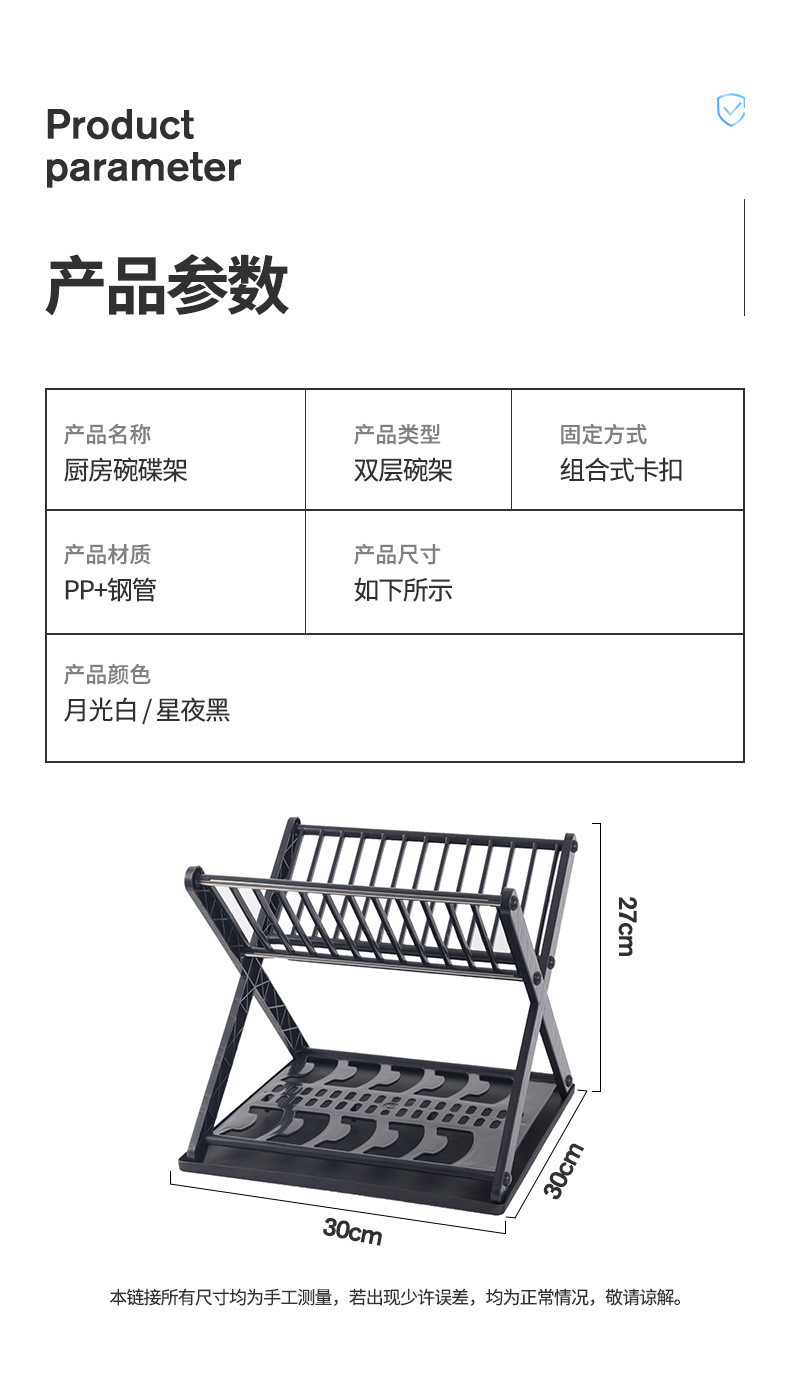 Product parameter

产品参数

产品名称
厨房碗碟架

产品类型
双层碗架

固定方式
组合式卡扣

产品材质
PP+钢管

产品尺寸
如下所示

产品颜色
月光白/星夜黑

27cm

30cm

30cm

本链接所有尺寸均为手工测量，若出现少许误差，均为正常情况，敬请谅解。